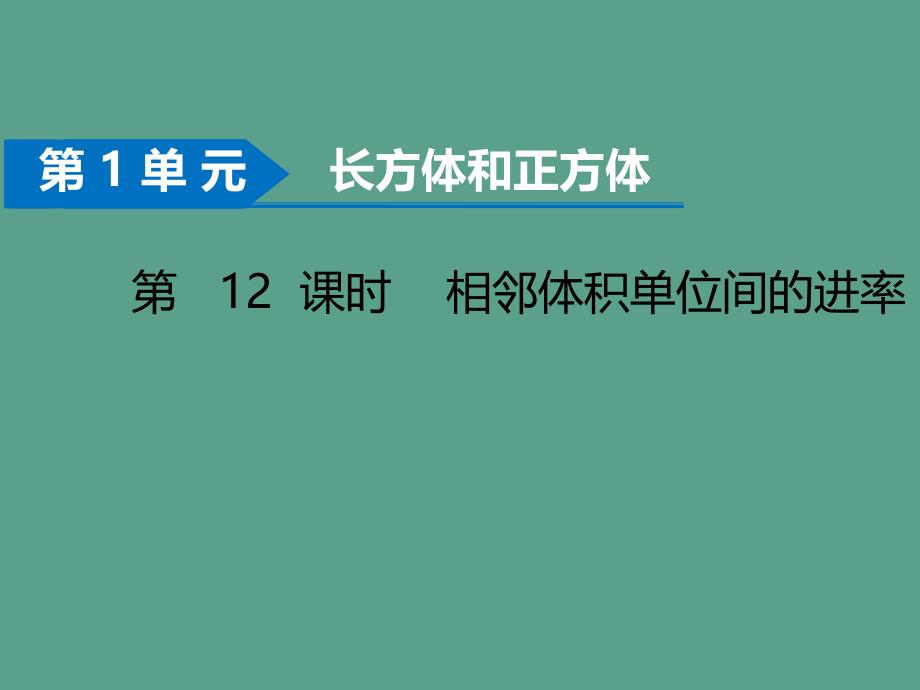 第 1 单 元 长方体和正方体

第 12 课时 相邻体积单位间的进率